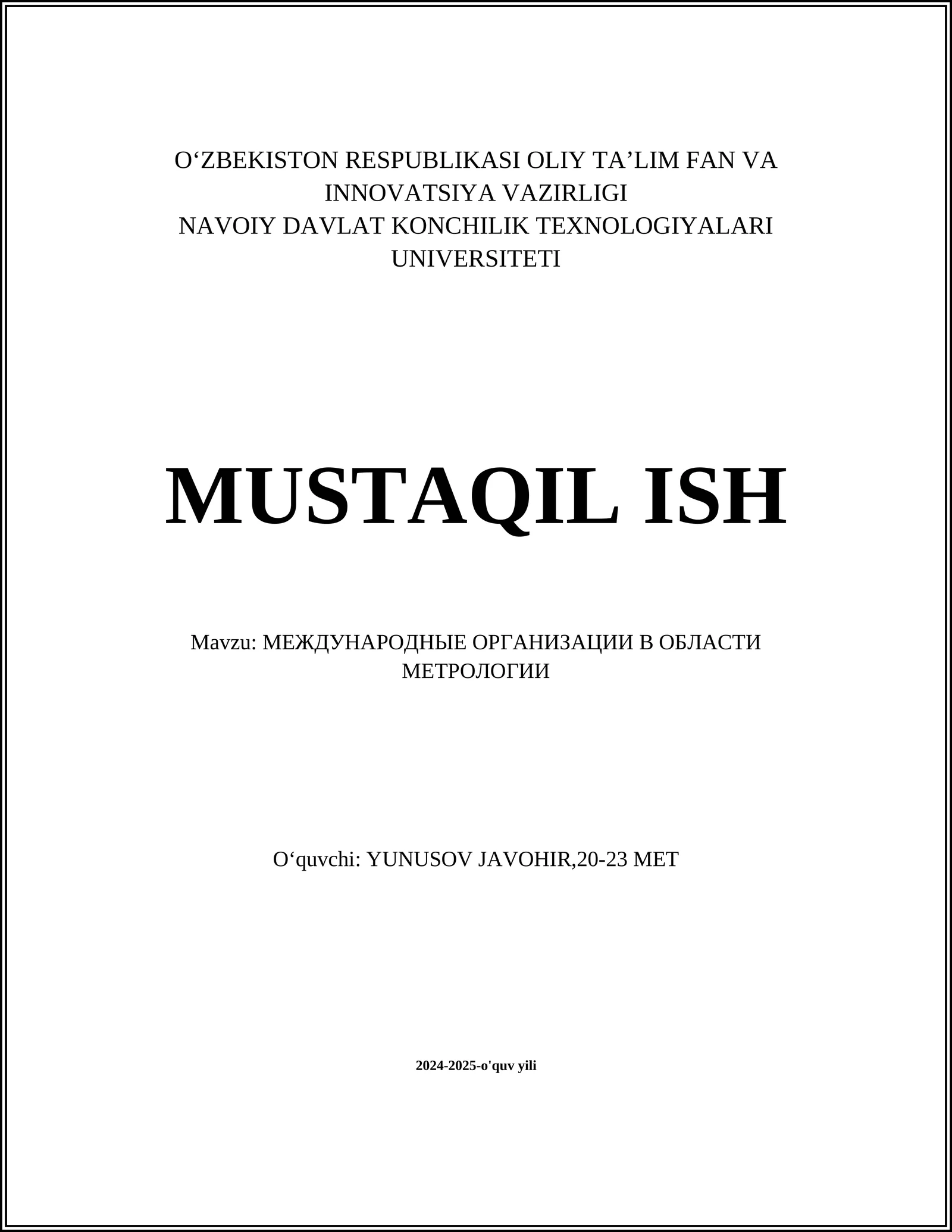 O‘ZBEKISTON RESPUBLIKASI OLIY TA’LIM FAN VA INNOVATSIYA VAZIRLIGI
NAVOIY DAVLAT KONCHILIK TEXNOLOGIYALARI UNIVERSITETI

MUSTAQIL ISH

Mavzu: МЕЖДУНАРОДНЫЕ ОРГАНИЗАЦИИ В ОБЛАСТИ МЕТРОЛОГИИ

O‘quvchi: YUNUSOV JAVOHIR,20-23 MET

2024-2025-o'quv yili